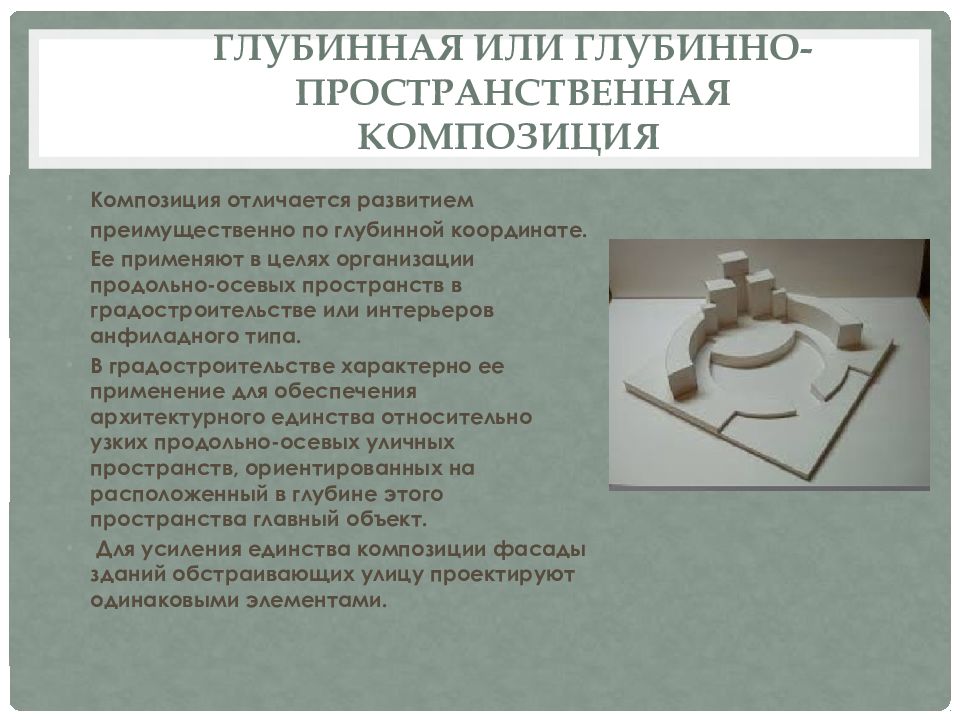 ГЛУБИННАЯ ИЛИ ГЛУБИННО-ПРОСТРАНСТВЕННАЯ КОМПОЗИЦИЯ

Композиция отличается развитием

преимущественно по глубинной координате.

Ее применяют в целях организации продольно-осевых пространств в градостроительстве или интерьеров анфиладного типа.

В градостроительстве характерно ее применение для обеспечения архитектурного единства относительно узких продольно-осевых уличных пространств, ориентированных на расположенный в глубине этого пространства главный объект.

Для усиления единства композиции фасады зданий обстраивающих улицу проектируют одинаковыми элементами.